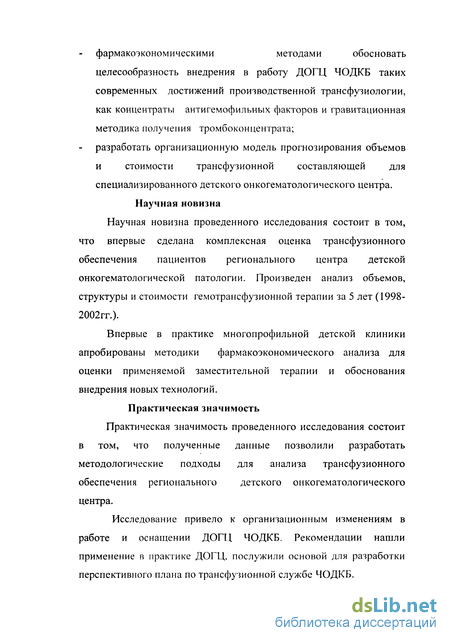 - фармакоэкономическими методами обосновать целесообразность внедрения в работу ДОГЦ ЧОДКБ таких современных достижений производственной трансфузиологии, как концентраты антигемофильных факторов и гравитационная методика получения тромбоконцентрата;

- разработать организационную модель прогнозирования объемов и стоимости трансфузионной составляющей для специализированного детского онкогематологического центра.

Научная новизна

Научная новизна проведенного исследования состоит в том, что впервые сделана комплексная оценка трансфузионного обеспечения пациентов регионального центра детской онкогематологической патологии. Произведен анализ объемов, структуры и стоимости гемотрансфузионной терапии за 5 лет (1998-2002гг.).

Впервые в практике многопрофильной детской клиники апробированы методики фармакоэкономического анализа для оценки применяемой заместительной терапии и обоснования внедрения новых технологий.

Практическая значимость

Практическая значимость проведенного исследования состоит в том, что полученные данные позволили разработать методологические подходы для анализа трансфузионного обеспечения регионального детского онкогематологического центра.

Исследование привело к организационным изменениям в работе и оснащении ДОГЦ ЧОДКБ. Рекомендации нашли применение в практике ДОГЦ, послужили основой для разработки перспективного плана по трансфузионной службе ЧОДКБ.

dsLib.net
библиотека диссертаций